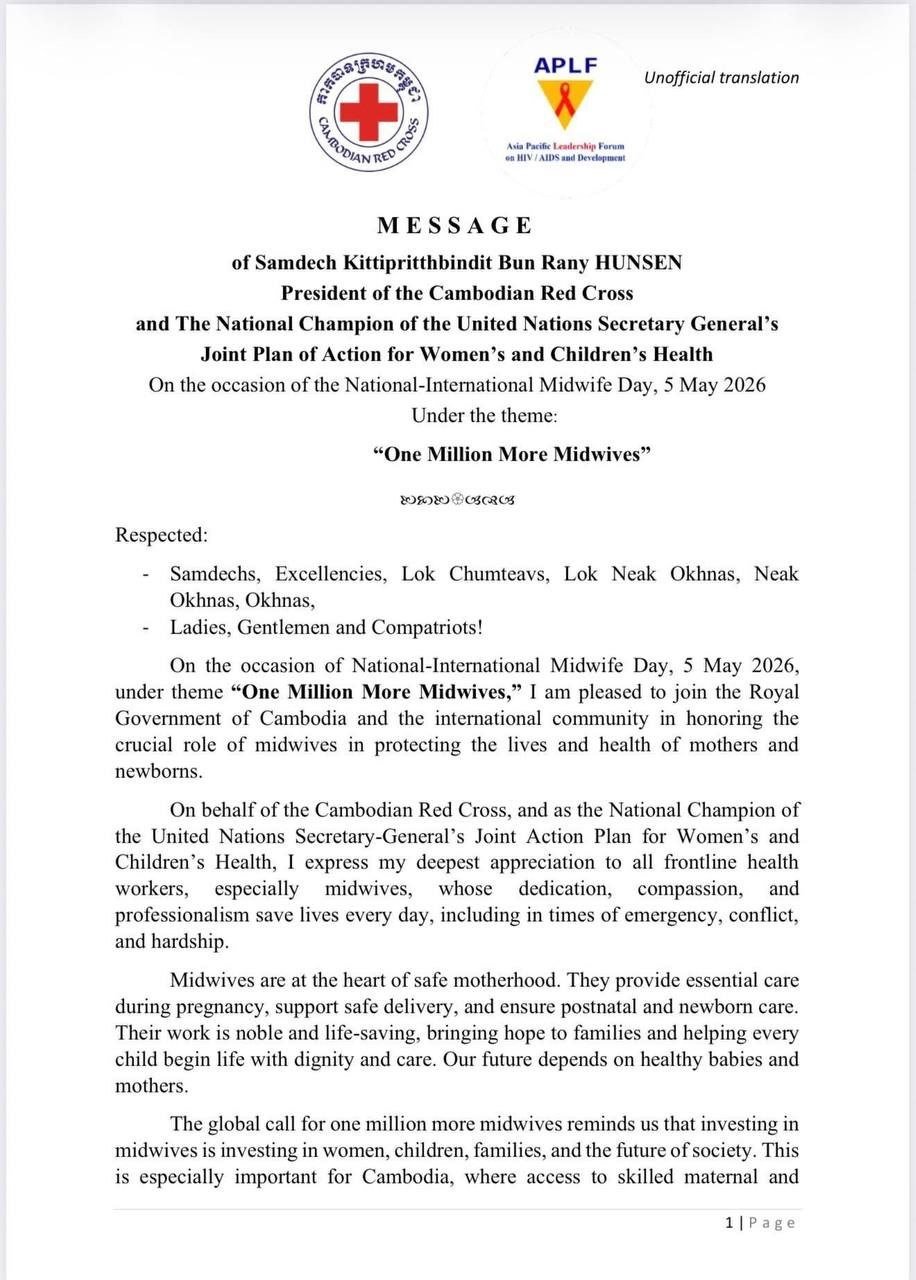 កាកបាទក្រហមកម្ពុជា
CAMBODIAN RED CROSS

APLF
Asia Pacific Leadership Forum on HIV / AIDS and Development

Unofficial translation

MESSAGE
of Samdech Kittipritthbindit Bun Rany HUNSEN
President of the Cambodian Red Cross
and The National Champion of the United Nations Secretary General's Joint Plan of Action for Women's and Children's Health
On the occasion of the National-International Midwife Day, 5 May 2026
Under the theme:
"One Million More Midwives"

Respected:

- Samdechs, Excellencies, Lok Chumteavs, Lok Neak Okhnas, Neak Okhnas, Okhnas,
- Ladies, Gentlemen and Compatriots!

On the occasion of National-International Midwife Day, 5 May 2026, under theme "One Million More Midwives," I am pleased to join the Royal Government of Cambodia and the international community in honoring the crucial role of midwives in protecting the lives and health of mothers and newborns.

On behalf of the Cambodian Red Cross, and as the National Champion of the United Nations Secretary-General's Joint Action Plan for Women's and Children's Health, I express my deepest appreciation to all frontline health workers, especially midwives, whose dedication, compassion, and professionalism save lives every day, including in times of emergency, conflict, and hardship.

Midwives are at the heart of safe motherhood. They provide essential care during pregnancy, support safe delivery, and ensure postnatal and newborn care. Their work is noble and life-saving, bringing hope to families and helping every child begin life with dignity and care. Our future depends on healthy babies and mothers.

The global call for one million more midwives reminds us that investing in midwives is investing in women, children, families, and the future of society. This is especially important for Cambodia, where access to skilled maternal and

1 | Page